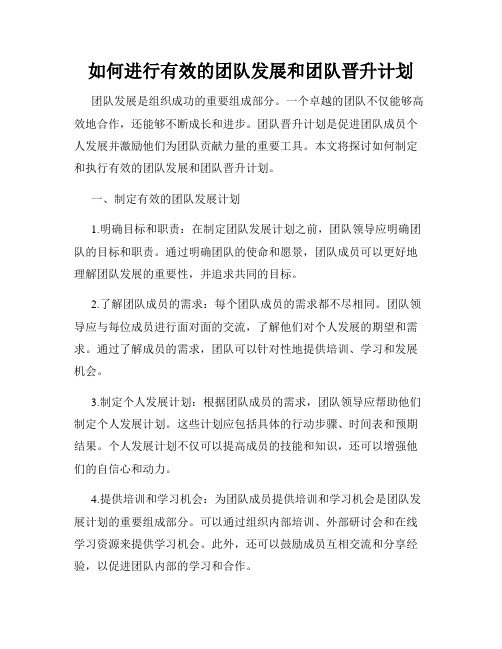 如何进行有效的团队发展和团队晋升计划

团队发展是组织成功的重要组成部分。一个卓越的团队不仅能够高效地合作，还能够不断成长和进步。团队晋升计划是促进团队成员个人发展并激励他们为团队贡献力量的重要工具。本文将探讨如何制定和执行有效的团队发展和团队晋升计划。

一、制定有效的团队发展计划

1.明确目标和职责：在制定团队发展计划之前，团队领导应明确团队的目标和职责。通过明确团队的使命和愿景，团队成员可以更好地理解团队发展的重要性，并追求共同的目标。

2.了解团队成员的需求：每个团队成员的需求都不尽相同。团队领导应与每位成员进行面对面的交流，了解他们对个人发展的期望和需求。通过了解成员的需求，团队可以针对性地提供培训、学习和发展机会。

3.制定个人发展计划：根据团队成员的需求，团队领导应帮助他们制定个人发展计划。这些计划应包括具体的行动步骤、时间表和预期结果。个人发展计划不仅可以提高成员的技能和知识，还可以增强他们的自信心和动力。

4.提供培训和学习机会：为团队成员提供培训和学习机会是团队发展计划的重要组成部分。可以通过组织内部培训、外部研讨会和在线学习资源来提供学习机会。此外，还可以鼓励成员互相交流和分享经验，以促进团队内部的学习和合作。